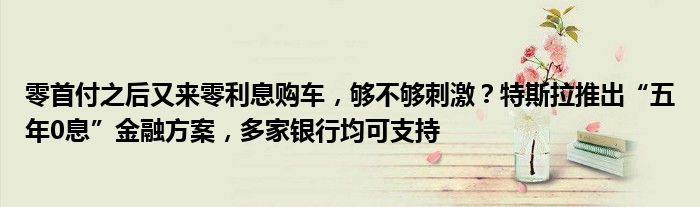 零首付之后又来零利息购车，够不够刺激？特斯拉推出“五年0息”金融方案，多家银行均可支持